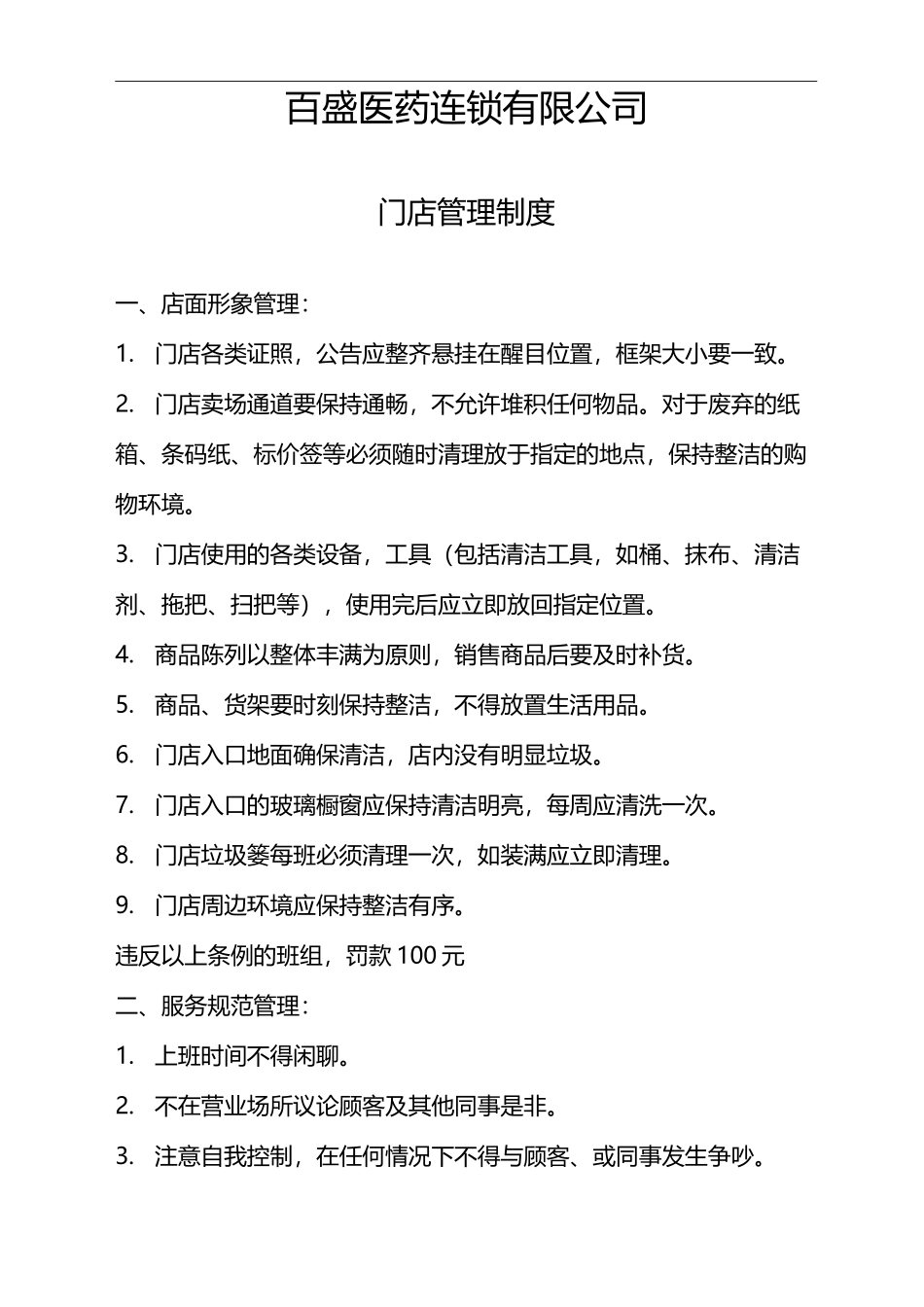 百盛医药连锁有限公司

门店管理制度

一、店面形象管理：

1. 门店各类证照，公告应整齐悬挂在醒目位置，框架大小要一致。

2. 门店卖场通道要保持通畅，不允许堆积任何物品。对于废弃的纸箱、条码纸、标价签等必须随时清理放于指定的地点，保持整洁的购物环境。

3. 门店使用的各类设备，工具（包括清洁工具，如桶、抹布、清洁剂、拖把、扫把等），使用完后应立即放回指定位置。

4. 商品陈列以整体丰满为原则，销售商品后要及时补货。

5. 商品、货架要时刻保持整洁，不得放置生活用品。

6. 门店入口地面确保清洁，店内没有明显垃圾。

7. 门店入口的玻璃橱窗应保持清洁明亮，每周应清洗一次。

8. 门店垃圾篓每班必须清理一次，如装满应立即清理。

9. 门店周边环境应保持整洁有序。

违反以上条例的班组，罚款 100 元

二、服务规范管理：

1. 上班时间不得闲聊。

2. 不在营业场所议论顾客及其他同事是非。

3. 注意自我控制，在任何情况下不得与顾客、或同事发生争吵。